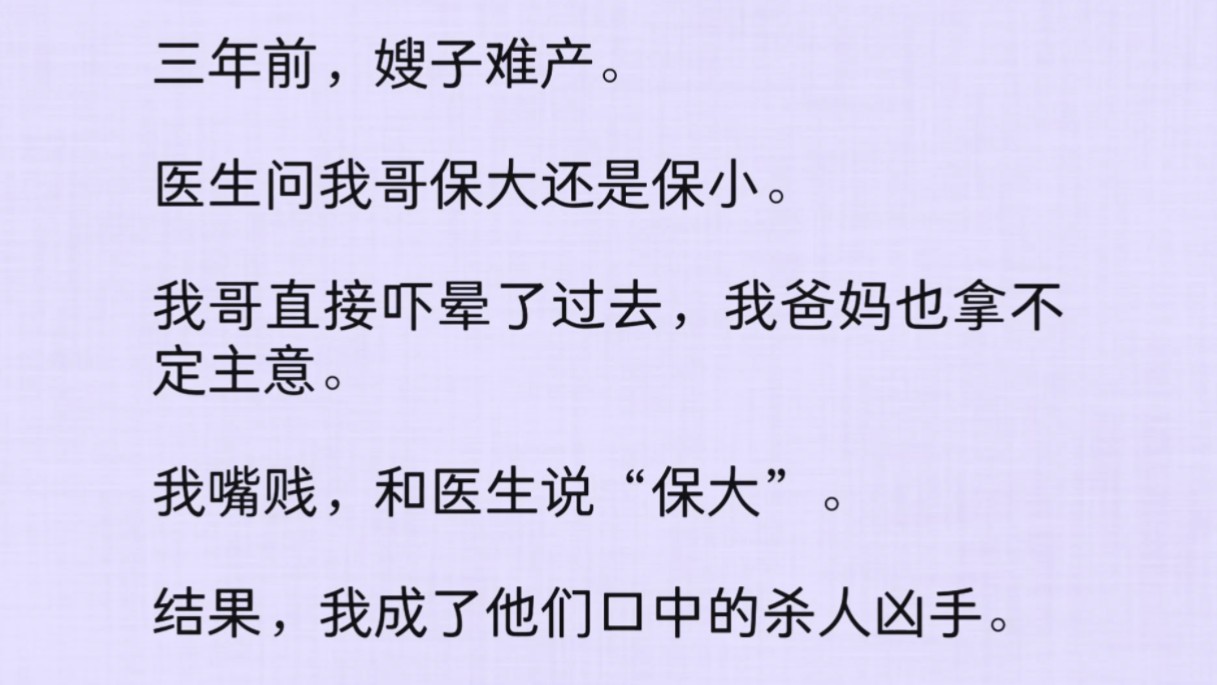 三年前，嫂子难产。

医生问我哥保大还是保小。

我哥直接吓晕了过去，我爸妈也拿不定主意。

我嘴贱，和医生说“保大”。

结果，我成了他们口中的杀人凶手。